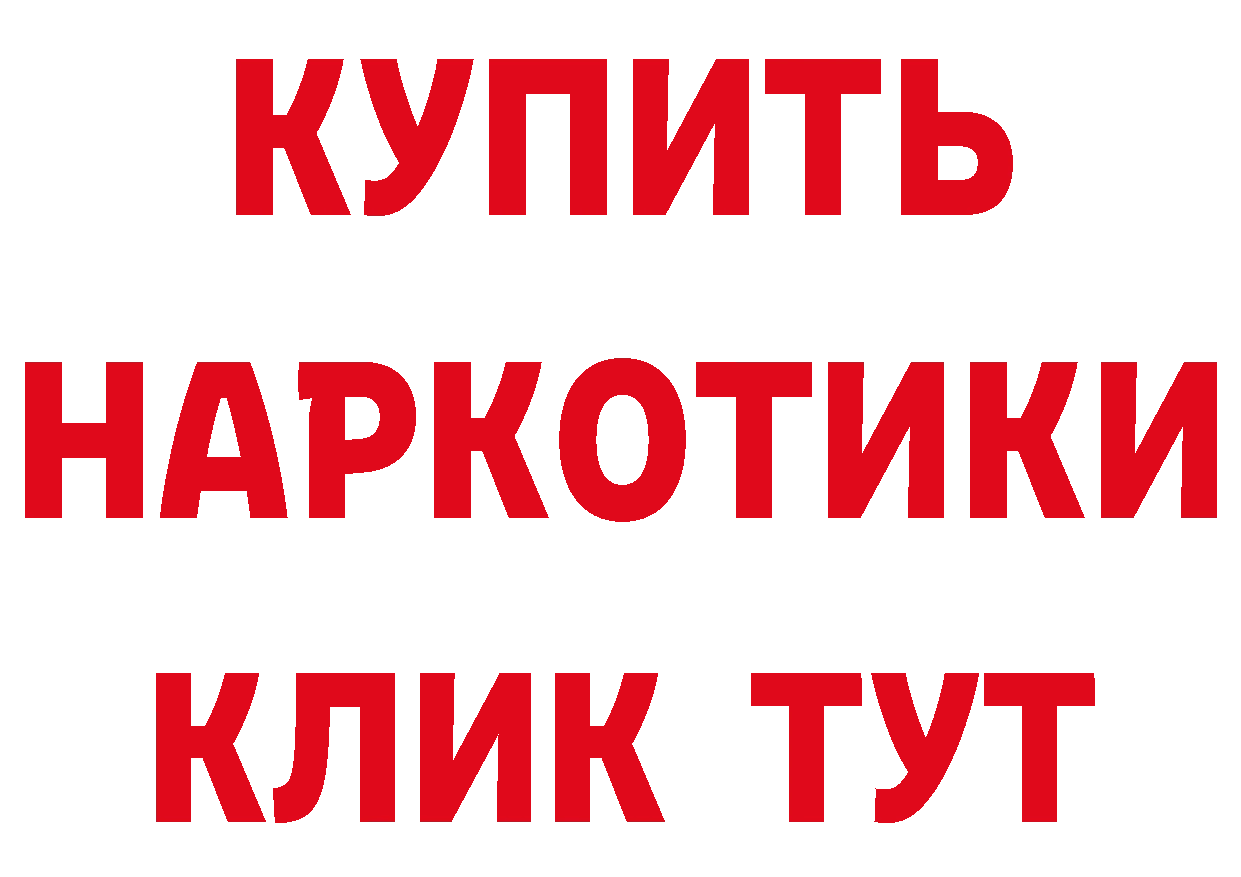 КУПИТЬ
НАРКОТИКИ
КЛИК ТУТ